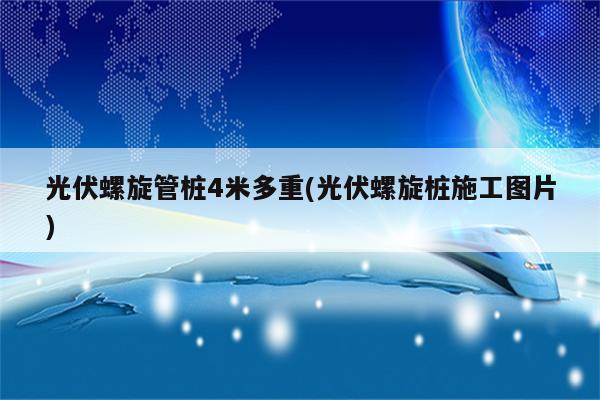 光伏螺旋管桩4米多重(光伏螺旋桩施工图片)